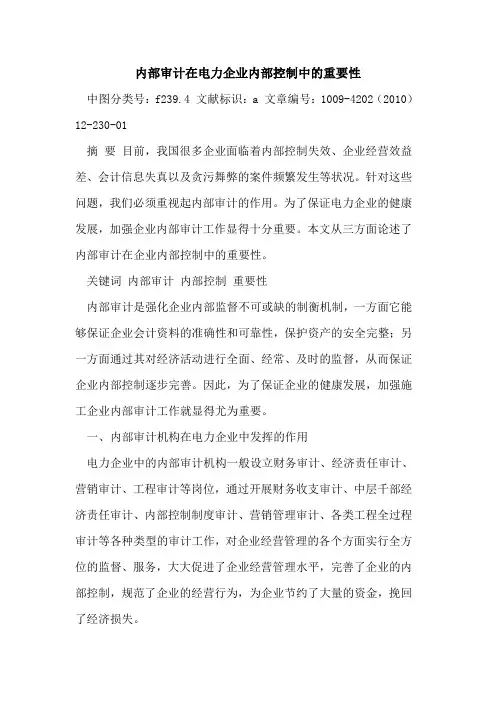 内部审计在电力企业内部控制中的重要性

中图分类号：f239.4 文献标识：a 文章编号：1009-4202（2010）12-230-01

摘 要 目前，我国很多企业面临着内部控制失效、企业经营效益差、会计信息失真以及贪污舞弊的案件频繁发生等状况。针对这些问题，我们必须重视起内部审计的作用。为了保证电力企业的健康发展，加强企业内部审计工作显得十分重要。本文从三方面论述了内部审计在企业内部控制中的重要性。

关键词 内部审计 内部控制 重要性

内部审计是强化企业内部监督不可或缺的制衡机制，一方面它能够保证企业会计资料的准确性和可靠性，保护资产的安全完整；另一方面通过其对经济活动进行全面、经常、及时的监督，从而保证企业内部控制逐步完善。因此，为了保证企业的健康发展，加强施工企业内部审计工作就显得尤为重要。

一、内部审计机构在电力企业中发挥的作用

电力企业中的内部审计机构一般设立财务审计、经济责任审计、营销审计、工程审计等岗位，通过开展财务收支审计、中层干部经济责任审计、内部控制制度审计、营销管理审计、各类工程全过程审计等各种类型的审计工作，对企业经营管理的各个方面实行全方位的监督、服务，大大促进了企业经营管理水平，完善了企业的内部控制，规范了企业的经营行为，为企业节约了大量的资金，挽回了经济损失。